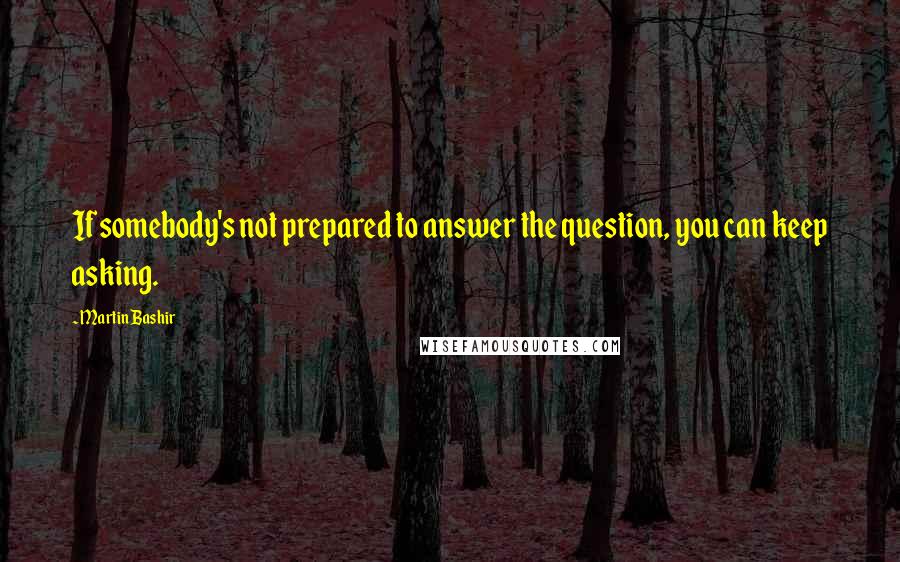 If somebody's not prepared to answer the question, you can keep asking.

~Martin Bashir

WISEFAMOUSQUOTES.COM